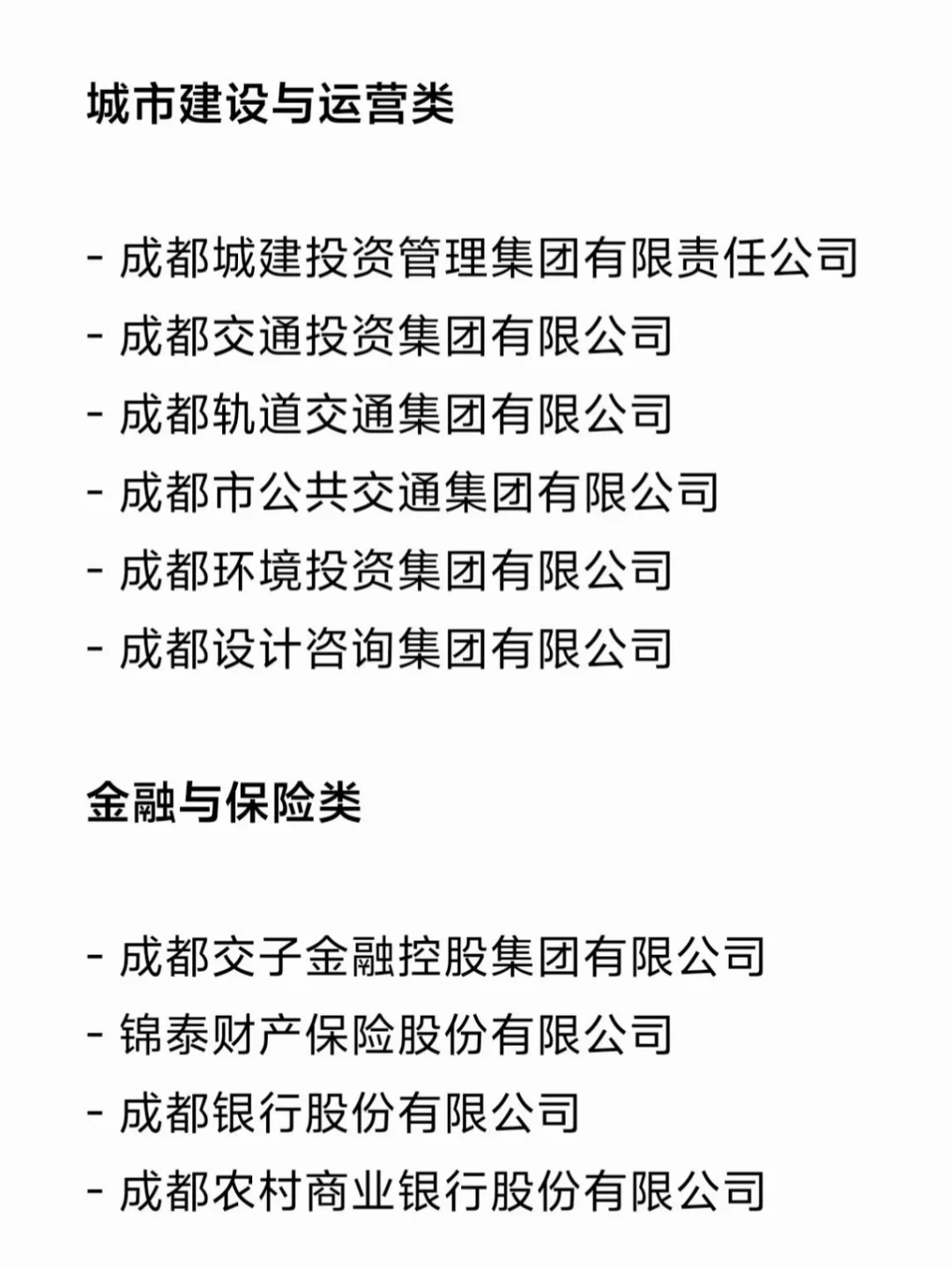 城市建设与运营类

- 成都城建投资管理集团有限责任公司
- 成都交通投资集团有限公司
- 成都轨道交通集团有限公司
- 成都市公共交通集团有限公司
- 成都环境投资集团有限公司
- 成都设计咨询集团有限公司

金融与保险类

- 成都交子金融控股集团有限公司
- 锦泰财产保险股份有限公司
- 成都银行股份有限公司
- 成都农村商业银行股份有限公司